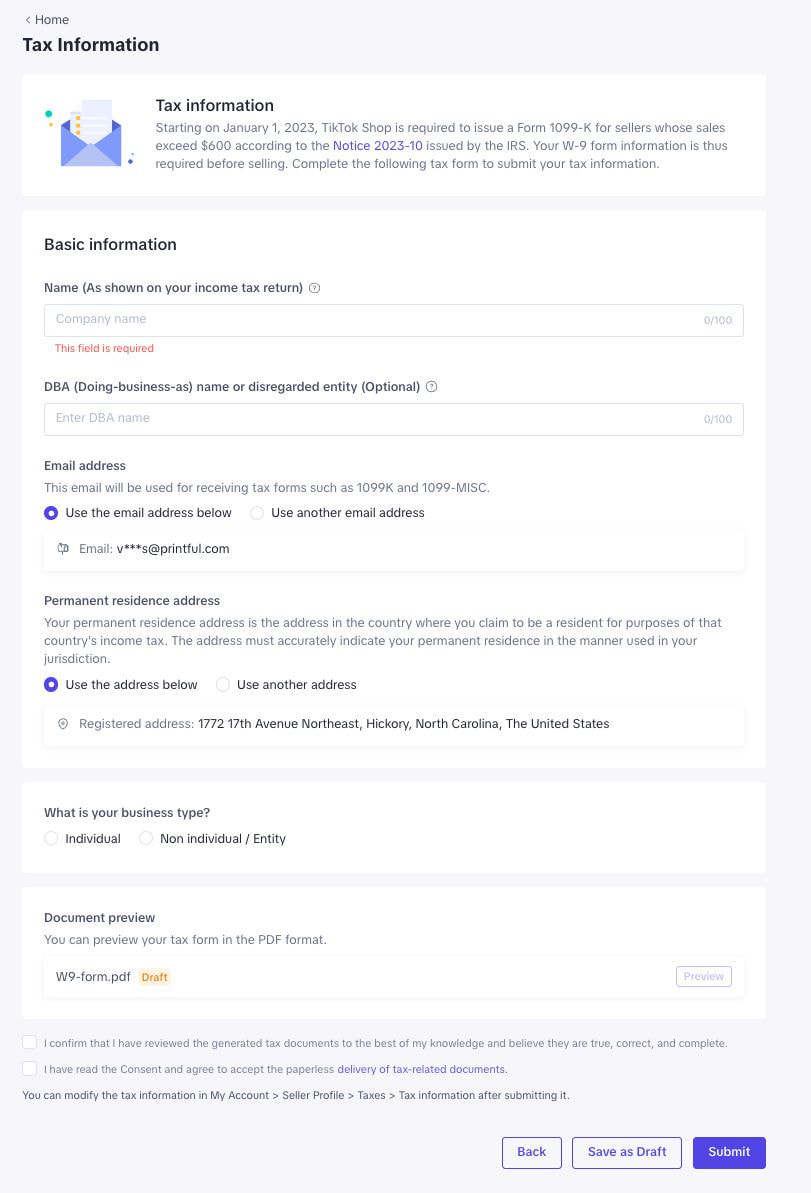 < Home

Tax Information

Tax information

Starting on January 1, 2023, TikTok Shop is required to issue a Form 1099-K for sellers whose sales exceed $600 according to the Notice 2023-10 issued by the IRS. Your W-9 form information is thus required before selling. Complete the following tax form to submit your tax information.

Basic information

Name (As shown on your income tax return)

Company name 0/100

This field is required

DBA (Doing-business-as) name or disregarded entity (Optional)

Enter DBA name 0/100

Email address

This email will be used for receiving tax forms such as 1099K and 1099-MISC.

Use the email address below Use another email address

Email: v***s@printful.com

Permanent residence address

Your permanent residence address is the address in the country where you claim to be a resident for purposes of that country's income tax. The address must accurately indicate your permanent residence in the manner used in your jurisdiction.

Use the address below Use another address

Registered address: 1772 17th Avenue Northeast, Hickory, North Carolina, The United States

What is your business type?

Individual Non individual / Entity

Document preview

You can preview your tax form in the PDF format.

W9-form.pdf Draft Preview

I confirm that I have reviewed the generated tax documents to the best of my knowledge and believe they are true, correct, and complete.

I have read the Consent and agree to accept the paperless delivery of tax-related documents.

You can modify the tax information in My Account > Seller Profile > Taxes > Tax information after submitting it.

Back Save as Draft Submit